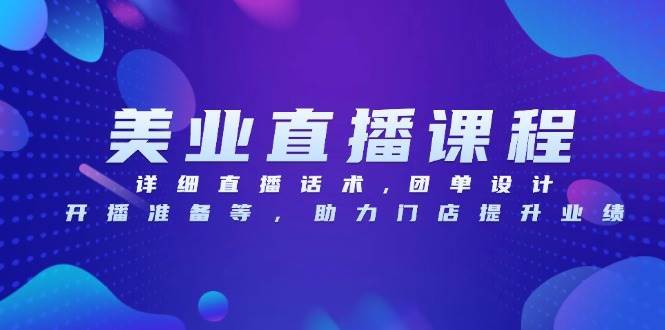 美业直播课程

详细直播话术，团单设计
开播准备等，助力门店提升业绩